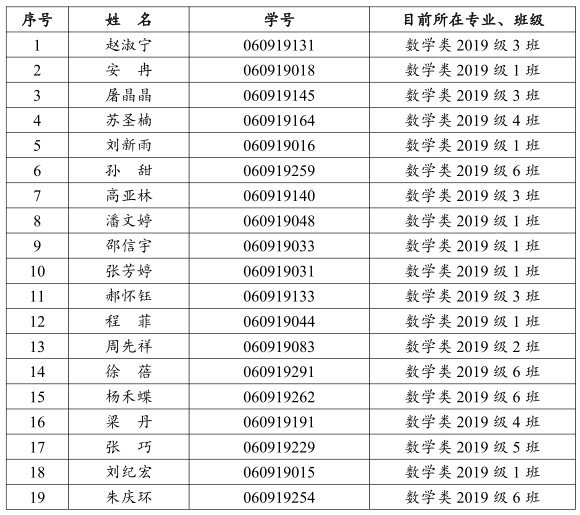 | 序号 | 姓　名 | 学号 | 目前所在专业、班级 |
|---|---|---|---|
| 1 | 赵淑宁 | 060919131 | 数学类 2019 级 3 班 |
| 2 | 安　冉 | 060919018 | 数学类 2019 级 1 班 |
| 3 | 屠晶晶 | 060919145 | 数学类 2019 级 3 班 |
| 4 | 苏圣楠 | 060919164 | 数学类 2019 级 4 班 |
| 5 | 刘新雨 | 060919016 | 数学类 2019 级 1 班 |
| 6 | 孙　甜 | 060919259 | 数学类 2019 级 6 班 |
| 7 | 高亚林 | 060919140 | 数学类 2019 级 3 班 |
| 8 | 潘文婷 | 060919048 | 数学类 2019 级 1 班 |
| 9 | 邵信宇 | 060919033 | 数学类 2019 级 1 班 |
| 10 | 张芳婷 | 060919031 | 数学类 2019 级 1 班 |
| 11 | 郝怀钰 | 060919133 | 数学类 2019 级 3 班 |
| 12 | 程　菲 | 060919044 | 数学类 2019 级 1 班 |
| 13 | 周先祥 | 060919083 | 数学类 2019 级 2 班 |
| 14 | 徐　蓓 | 060919291 | 数学类 2019 级 6 班 |
| 15 | 杨禾蝶 | 060919262 | 数学类 2019 级 6 班 |
| 16 | 梁　丹 | 060919191 | 数学类 2019 级 4 班 |
| 17 | 张　巧 | 060919229 | 数学类 2019 级 5 班 |
| 18 | 刘纪宏 | 060919015 | 数学类 2019 级 1 班 |
| 19 | 朱庆环 | 060919254 | 数学类 2019 级 6 班 |